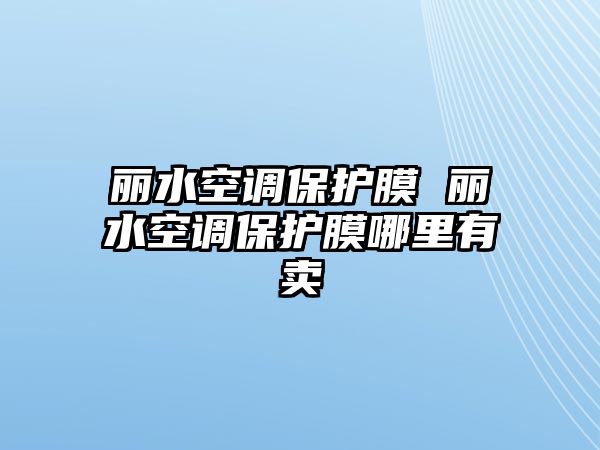 丽水空调保护膜 丽水空调保护膜哪里有卖